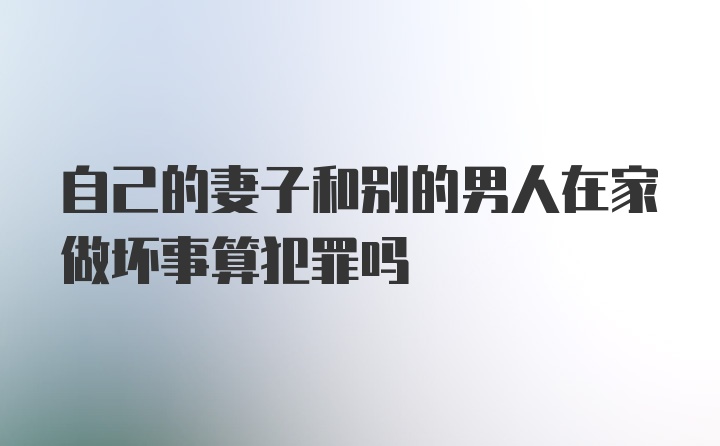 自己的妻子和别的男人在家做坏事算犯罪吗